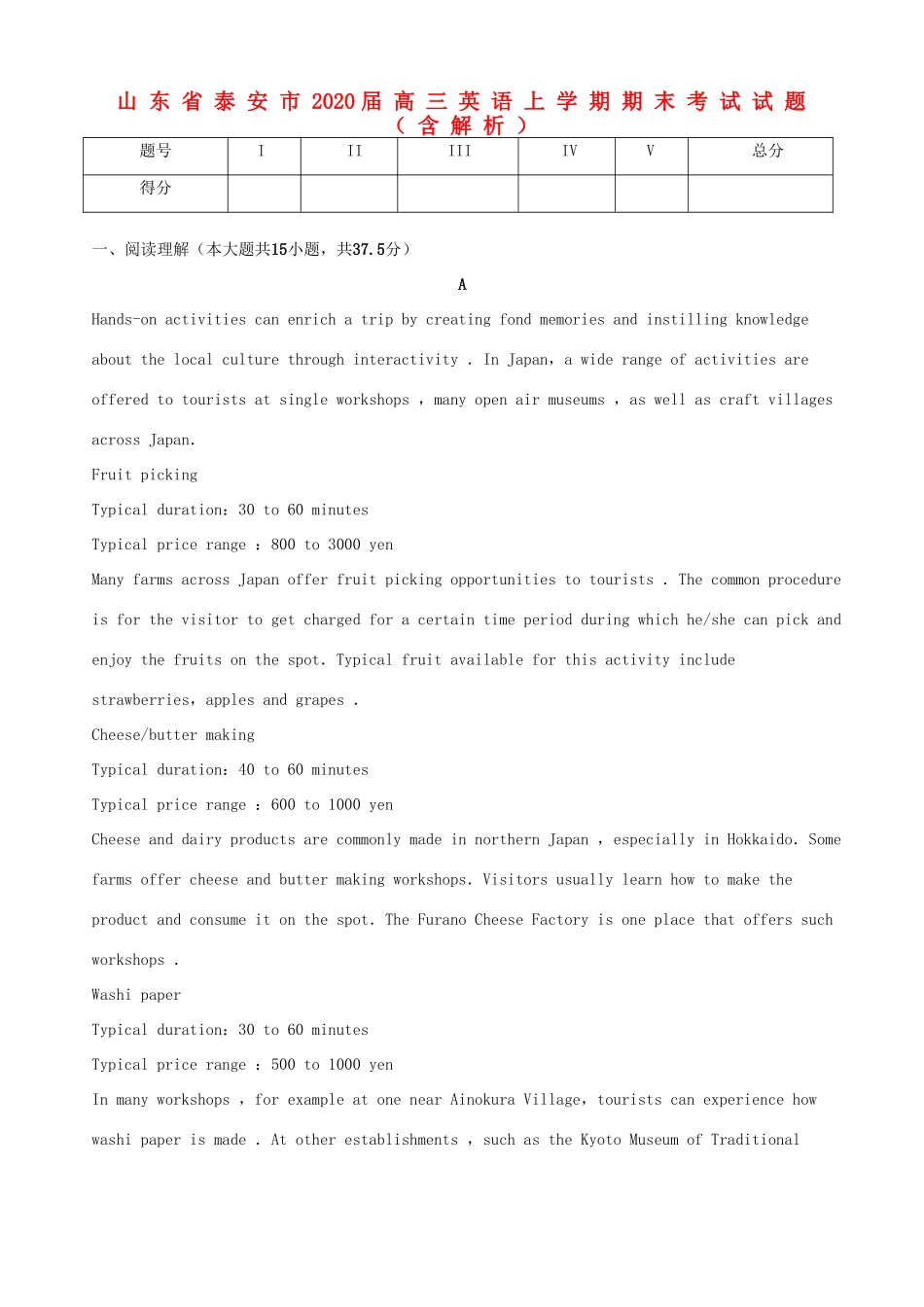 山东省泰安市2020届高三英语上学期期末考试试题（含解析）

| 题号 | I | II | III | IV | V | 总分 |
|---|---|---|---|---|---|---|
| 得分 | | | | | | |

一、阅读理解（本大题共15小题，共37.5分）

A

Hands-on activities can enrich a trip by creating fond memories and instilling knowledge about the local culture through interactivity . In Japan, a wide range of activities are offered to tourists at single workshops , many open air museums , as well as craft villages across Japan.

Fruit picking

Typical duration: 30 to 60 minutes

Typical price range : 800 to 3000 yen

Many farms across Japan offer fruit picking opportunities to tourists . The common procedure is for the visitor to get charged for a certain time period during which he/she can pick and enjoy the fruits on the spot. Typical fruit available for this activity include strawberries, apples and grapes .

Cheese/butter making

Typical duration: 40 to 60 minutes

Typical price range : 600 to 1000 yen

Cheese and dairy products are commonly made in northern Japan , especially in Hokkaido. Some farms offer cheese and butter making workshops. Visitors usually learn how to make the product and consume it on the spot. The Furano Cheese Factory is one place that offers such workshops .

Washi paper

Typical duration: 30 to 60 minutes

Typical price range : 500 to 1000 yen

In many workshops , for example at one near Ainokura Village, tourists can experience how washi paper is made . At other establishments , such as the Kyoto Museum of Traditional